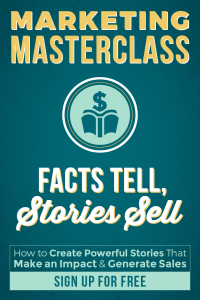 MARKETING MASTERCLASS

$

FACTS TELL, Stories Sell

How to Create Powerful Stories That Make an Impact & Generate Sales

SIGN UP FOR FREE